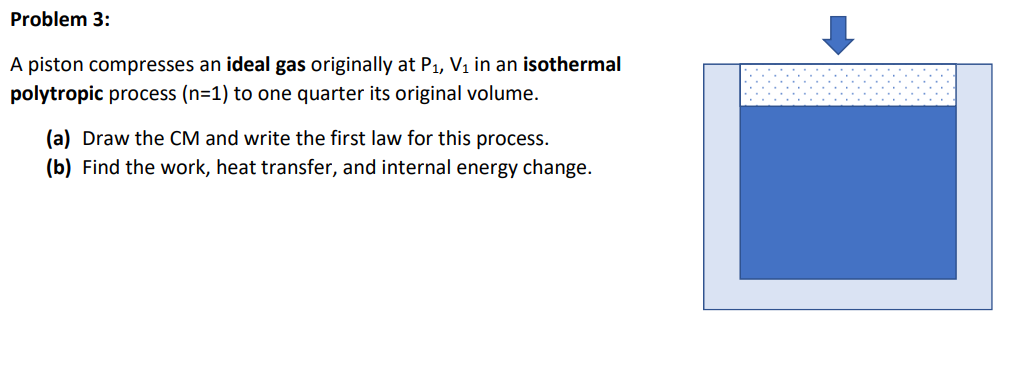 Problem 3:

A piston compresses an ideal gas originally at $P_1$, $V_1$ in an isothermal polytropic process (n=1) to one quarter its original volume.

(a) Draw the CM and write the first law for this process.
(b) Find the work, heat transfer, and internal energy change.